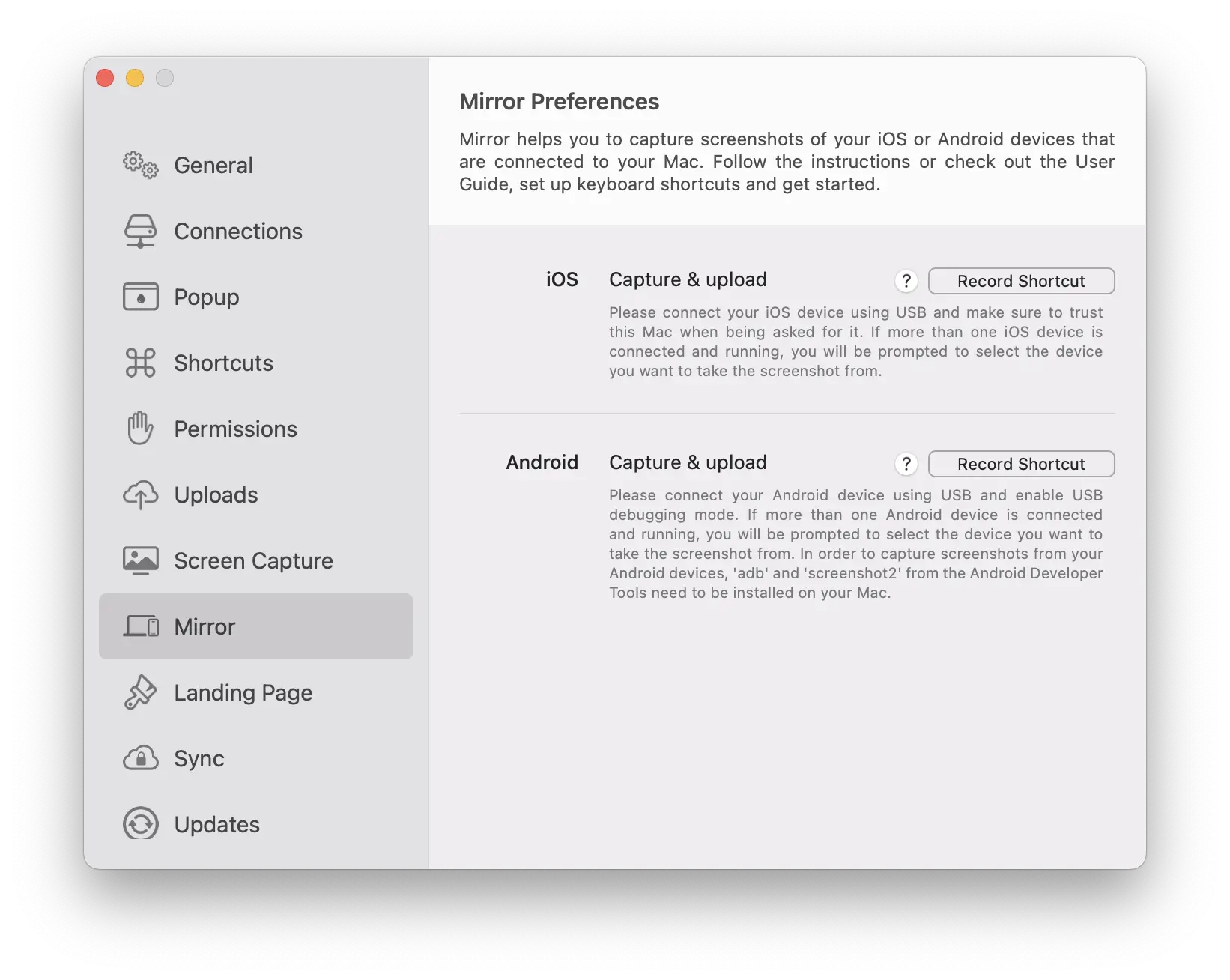 General

Connections

Popup

Shortcuts

Permissions

Uploads

Screen Capture

Mirror

Landing Page

Sync

Updates

Mirror Preferences

Mirror helps you to capture screenshots of your iOS or Android devices that are connected to your Mac. Follow the instructions or check out the User Guide, set up keyboard shortcuts and get started.

iOS

Capture & upload

?

Record Shortcut

Please connect your iOS device using USB and make sure to trust this Mac when being asked for it. If more than one iOS device is connected and running, you will be prompted to select the device you want to take the screenshot from.

Android

Capture & upload

?

Record Shortcut

Please connect your Android device using USB and enable USB debugging mode. If more than one Android device is connected and running, you will be prompted to select the device you want to take the screenshot from. In order to capture screenshots from your Android devices, 'adb' and 'screenshot2' from the Android Developer Tools need to be installed on your Mac.